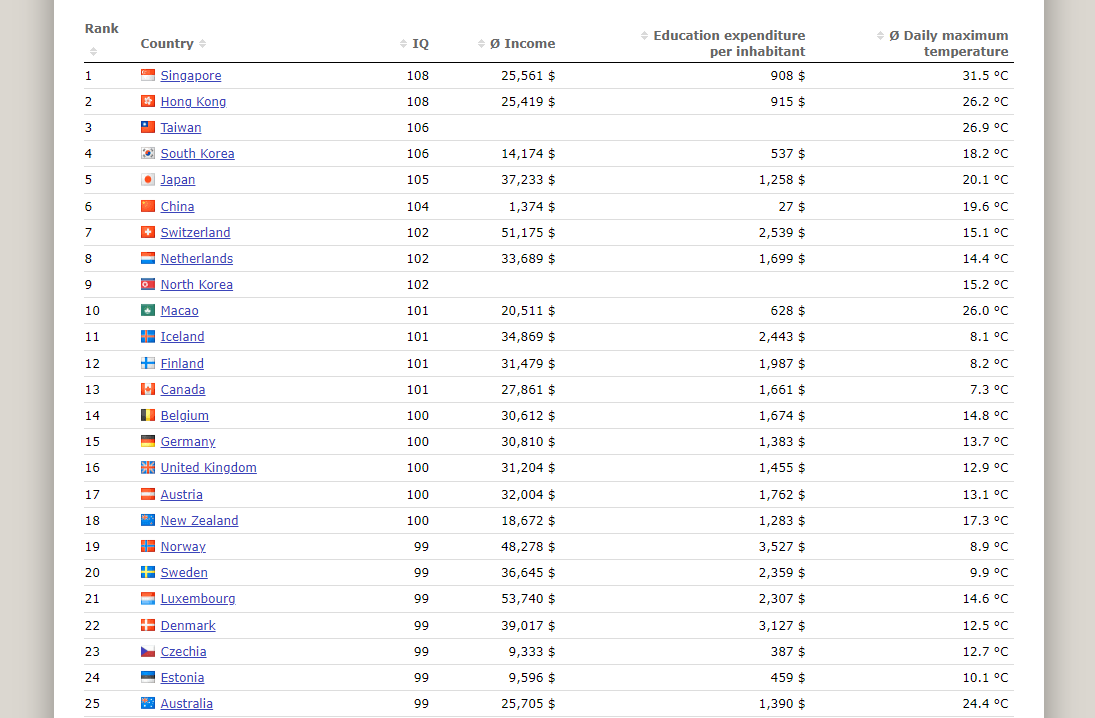 | Rank | Country | IQ | Ø Income | Education expenditure per inhabitant | Ø Daily maximum temperature |
|---|---|---|---|---|---|
| 1 | Singapore | 108 | 25,561 $ | 908 $ | 31.5 °C |
| 2 | Hong Kong | 108 | 25,419 $ | 915 $ | 26.2 °C |
| 3 | Taiwan | 106 | | | 26.9 °C |
| 4 | South Korea | 106 | 14,174 $ | 537 $ | 18.2 °C |
| 5 | Japan | 105 | 37,233 $ | 1,258 $ | 20.1 °C |
| 6 | China | 104 | 1,374 $ | 27 $ | 19.6 °C |
| 7 | Switzerland | 102 | 51,175 $ | 2,539 $ | 15.1 °C |
| 8 | Netherlands | 102 | 33,689 $ | 1,699 $ | 14.4 °C |
| 9 | North Korea | 102 | | | 15.2 °C |
| 10 | Macao | 101 | 20,511 $ | 628 $ | 26.0 °C |
| 11 | Iceland | 101 | 34,869 $ | 2,443 $ | 8.1 °C |
| 12 | Finland | 101 | 31,479 $ | 1,987 $ | 8.2 °C |
| 13 | Canada | 101 | 27,861 $ | 1,661 $ | 7.3 °C |
| 14 | Belgium | 100 | 30,612 $ | 1,674 $ | 14.8 °C |
| 15 | Germany | 100 | 30,810 $ | 1,383 $ | 13.7 °C |
| 16 | United Kingdom | 100 | 31,204 $ | 1,455 $ | 12.9 °C |
| 17 | Austria | 100 | 32,004 $ | 1,762 $ | 13.1 °C |
| 18 | New Zealand | 100 | 18,672 $ | 1,283 $ | 17.3 °C |
| 19 | Norway | 99 | 48,278 $ | 3,527 $ | 8.9 °C |
| 20 | Sweden | 99 | 36,645 $ | 2,359 $ | 9.9 °C |
| 21 | Luxembourg | 99 | 53,740 $ | 2,307 $ | 14.6 °C |
| 22 | Denmark | 99 | 39,017 $ | 3,127 $ | 12.5 °C |
| 23 | Czechia | 99 | 9,333 $ | 387 $ | 12.7 °C |
| 24 | Estonia | 99 | 9,596 $ | 459 $ | 10.1 °C |
| 25 | Australia | 99 | 25,705 $ | 1,390 $ | 24.4 °C |